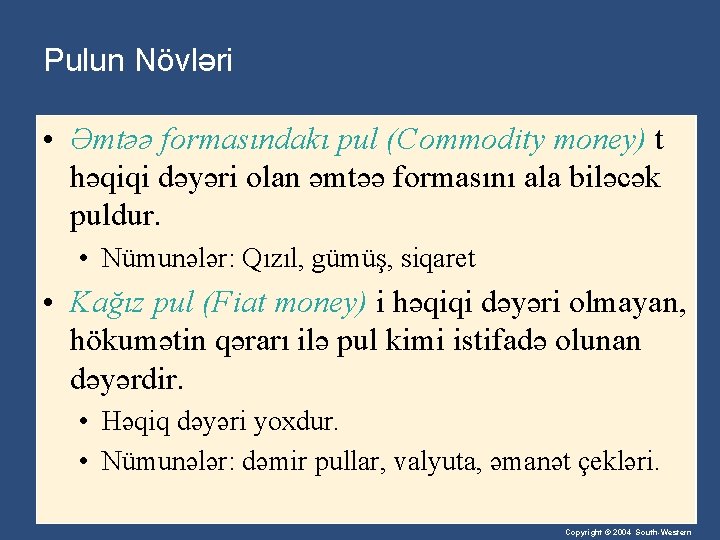 Pulun Növləri

• Əmtəə formasındakı pul (Commodity money) t həqiqi dəyəri olan əmtəə formasını ala biləcək puldur.

• Nümunələr: Qızıl, gümüş, siqaret

• Kağız pul (Fiat money) i həqiqi dəyəri olmayan, hökumətin qərarı ilə pul kimi istifadə olunan dəyərdir.

• Həqiq dəyəri yoxdur.

• Nümunələr: dəmir pullar, valyuta, əmanət çekləri.

Copyright © 2004 South-Western